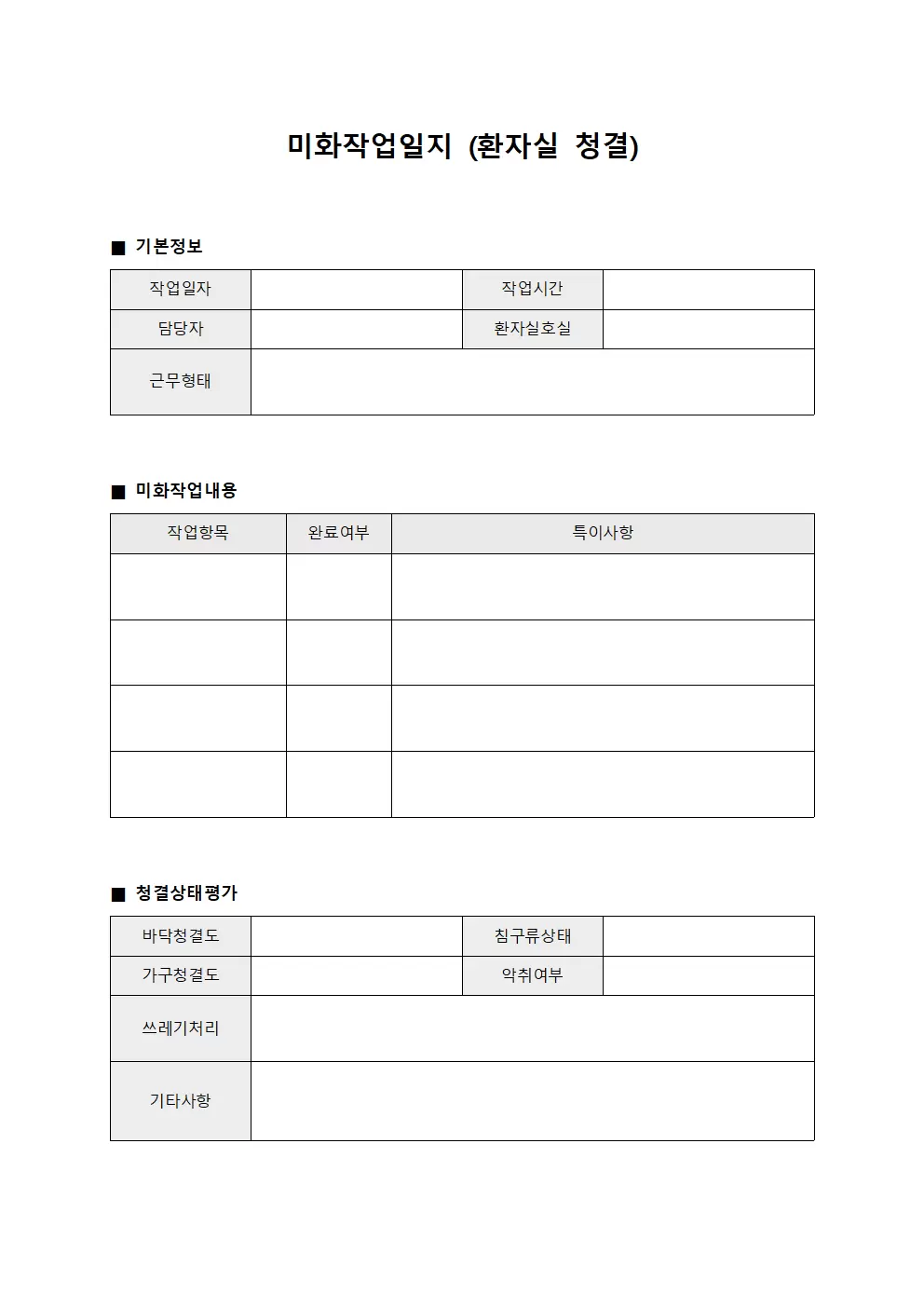 미화작업일지 (환자실 청결)

■ 기본정보

작업일자
작업시간
담당자
환자실호실
근무형태

■ 미화작업내용

| 작업항목 | 완료여부 | 특이사항 |
|---|---|---|
| | | |
| | | |
| | | |
| | | |

■ 청결상태평가

바닥청결도
침구류상태
가구청결도
악취여부
쓰레기처리
기타사항